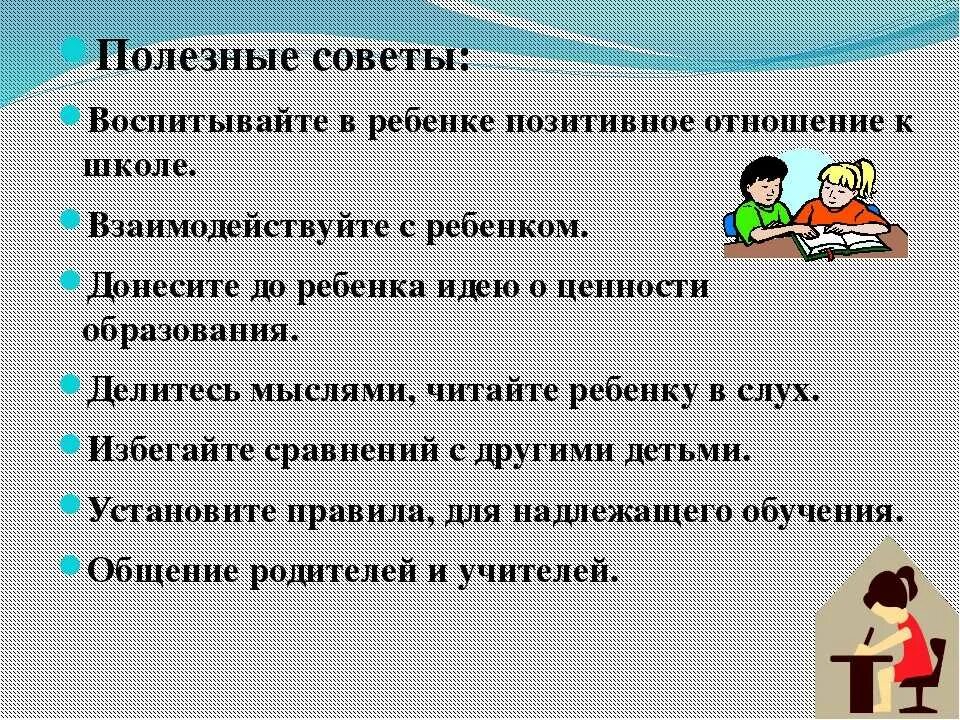 Полезные советы:

Воспитывайте в ребенке позитивное отношение к школе.

Взаимодействуйте с ребенком.

Донесите до ребенка идею о ценности образования.

Делитесь мыслями, читайте ребенку в слух.

Избегайте сравнений с другими детьми.

Установите правила, для надлежащего обучения.

Общение родителей и учителей.